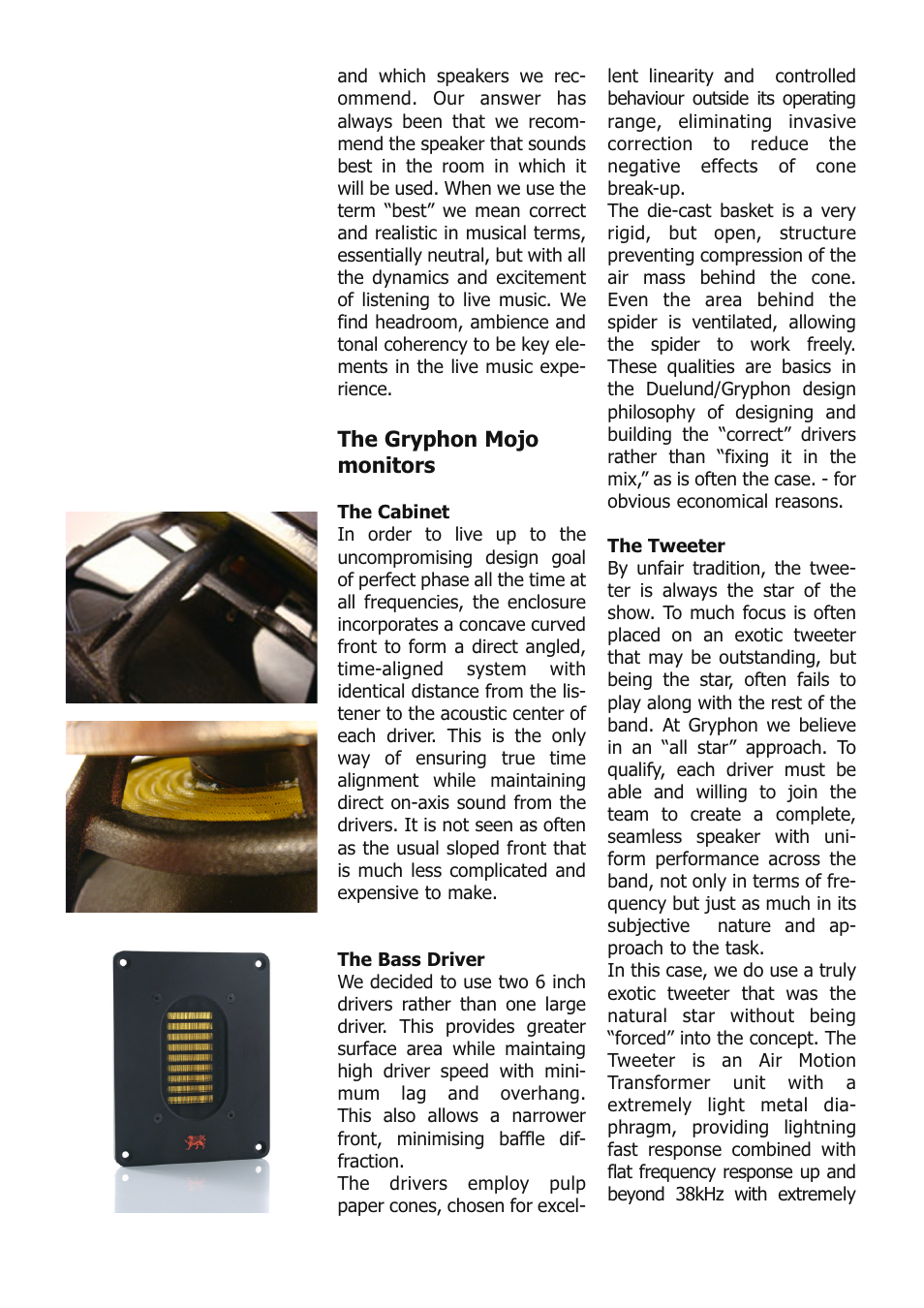 and which speakers we recommend. Our answer has always been that we recommend the speaker that sounds best in the room in which it will be used. When we use the term "best" we mean correct and realistic in musical terms, essentially neutral, but with all the dynamics and excitement of listening to live music. We find headroom, ambience and tonal coherency to be key elements in the live music experience.

The Gryphon Mojo monitors

The Cabinet
In order to live up to the uncompromising design goal of perfect phase all the time at all frequencies, the enclosure incorporates a concave curved front to form a direct angled, time-aligned system with identical distance from the listener to the acoustic center of each driver. This is the only way of ensuring true time alignment while maintaining direct on-axis sound from the drivers. It is not seen as often as the usual sloped front that is much less complicated and expensive to make.

The Bass Driver
We decided to use two 6 inch drivers rather than one large driver. This provides greater surface area while maintaing high driver speed with minimum lag and overhang. This also allows a narrower front, minimising baffle diffraction.
The drivers employ pulp paper cones, chosen for excellent linearity and controlled behaviour outside its operating range, eliminating invasive correction to reduce the negative effects of cone break-up.
The die-cast basket is a very rigid, but open, structure preventing compression of the air mass behind the cone. Even the area behind the spider is ventilated, allowing the spider to work freely. These qualities are basics in the Duelund/Gryphon design philosophy of designing and building the "correct" drivers rather than "fixing it in the mix," as is often the case. - for obvious economical reasons.

The Tweeter
By unfair tradition, the tweeter is always the star of the show. To much focus is often placed on an exotic tweeter that may be outstanding, but being the star, often fails to play along with the rest of the band. At Gryphon we believe in an "all star" approach. To qualify, each driver must be able and willing to join the team to create a complete, seamless speaker with uniform performance across the band, not only in terms of frequency but just as much in its subjective nature and approach to the task.
In this case, we do use a truly exotic tweeter that was the natural star without being "forced" into the concept. The Tweeter is an Air Motion Transformer unit with a extremely light metal diaphragm, providing lightning fast response combined with flat frequency response up and beyond 38kHz with extremely